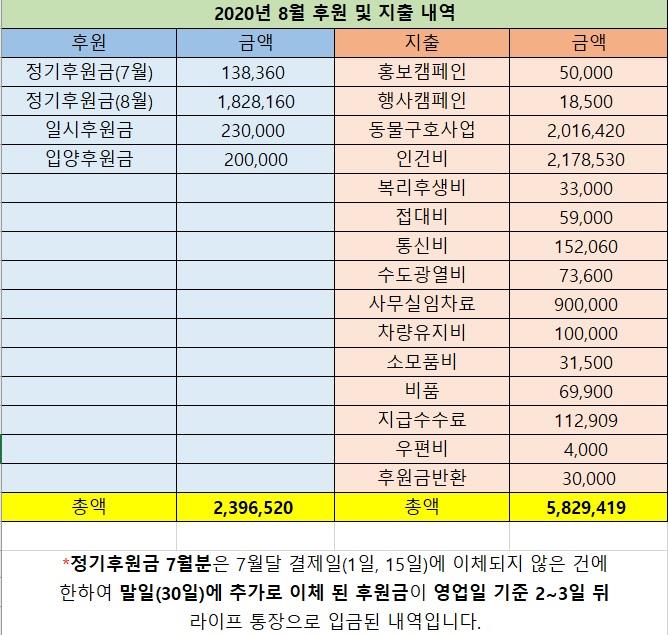 2020년 8월 후원 및 지출 내역

| 후원 | 금액 | 지출 | 금액 |
|---|---|---|---|
| 정기후원금(7월) | 138,360 | 홍보캠페인 | 50,000 |
| 정기후원금(8월) | 1,828,160 | 행사캠페인 | 18,500 |
| 일시후원금 | 230,000 | 동물구호사업 | 2,016,420 |
| 입양후원금 | 200,000 | 인건비 | 2,178,530 |
| | | 복리후생비 | 33,000 |
| | | 접대비 | 59,000 |
| | | 통신비 | 152,060 |
| | | 수도광열비 | 73,600 |
| | | 사무실임차료 | 900,000 |
| | | 차량유지비 | 100,000 |
| | | 소모품비 | 31,500 |
| | | 비품 | 69,900 |
| | | 지급수수료 | 112,909 |
| | | 우편비 | 4,000 |
| | | 후원금반환 | 30,000 |
| 총액 | 2,396,520 | 총액 | 5,829,419 |

*정기후원금 7월분은 7월달 결제일(1일, 15일)에 이체되지 않은 건에 한하여 말일(30일)에 추가로 이체 된 후원금이 영업일 기준 2~3일 뒤 라이프 통장으로 입금된 내역입니다.